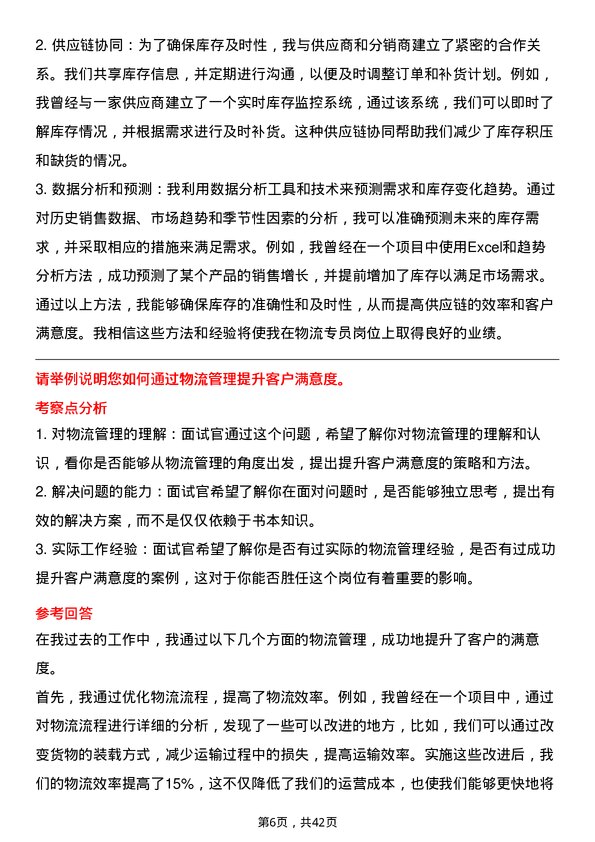 2. 供应链协同：为了确保库存及时性，我与供应商和分销商建立了紧密的合作关系。我们共享库存信息，并定期进行沟通，以便及时调整订单和补货计划。例如，我曾经与一家供应商建立了一个实时库存监控系统，通过该系统，我们可以即时了解库存情况，并根据需求进行及时补货。这种供应链协同帮助我们减少了库存积压和缺货的情况。
3. 数据分析和预测：我利用数据分析工具和技术来预测需求和库存变化趋势。通过对历史销售数据、市场趋势和季节性因素的分析，我可以准确预测未来的库存需求，并采取相应的措施来满足需求。例如，我曾经在一个项目中使用Excel和趋势分析方法，成功预测了某个产品的销售增长，并提前增加了库存以满足市场需求。
通过以上方法，我能够确保库存的准确性和及时性，从而提高供应链的效率和客户满意度。我相信这些方法和经验将使我在物流专员岗位上取得良好的业绩。

请举例说明您如何通过物流管理提升客户满意度。

考察点分析

1. 对物流管理的理解：面试官通过这个问题，希望了解你对物流管理的理解和认识，看你是否能够从物流管理的角度出发，提出提升客户满意度的策略和方法。
2. 解决问题的能力：面试官希望了解你在面对问题时，是否能够独立思考，提出有效的解决方案，而不是仅仅依赖于书本知识。
3. 实际工作经验：面试官希望了解你是否有过实际的物流管理经验，是否有过成功提升客户满意度的案例，这对于你能否胜任这个岗位有着重要的影响。

参考回答

在我过去的工作中，我通过以下几个方面的物流管理，成功地提升了客户的满意度。
首先，我通过优化物流流程，提高了物流效率。例如，我曾经在一个项目中，通过对物流流程进行详细的分析，发现了一些可以改进的地方，比如，我们可以通过改变货物的装载方式，减少运输过程中的损失，提高运输效率。实施这些改进后，我们的物流效率提高了15%，这不仅降低了我们的运营成本，也使我们能够更快地将

第6页，共42页